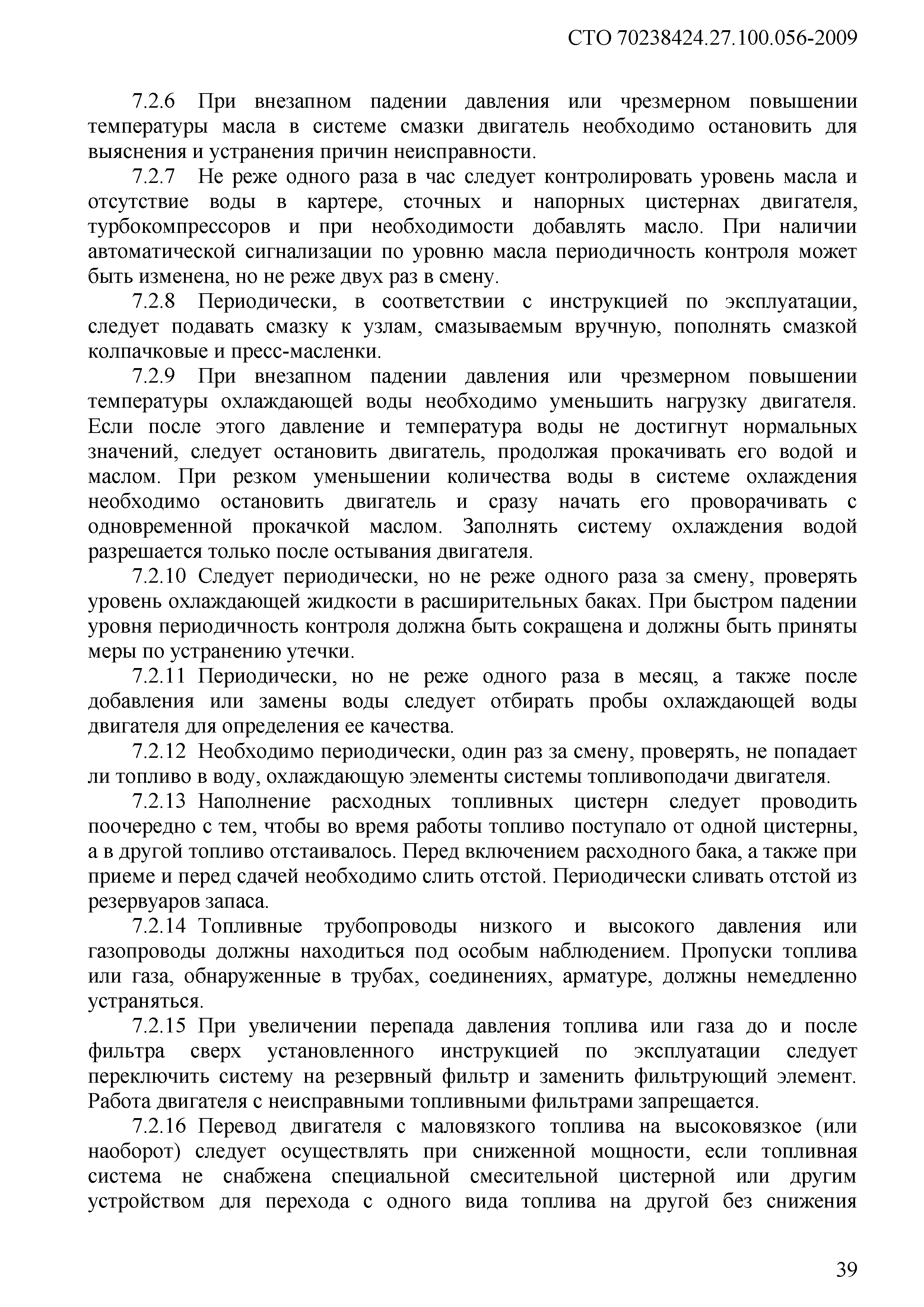 СТО 70238424.27.100.056-2009

7.2.6 При внезапном падении давления или чрезмерном повышении температуры масла в системе смазки двигатель необходимо остановить для выяснения и устранения причин неисправности.

7.2.7 Не реже одного раза в час следует контролировать уровень масла и отсутствие воды в картере, сточных и напорных цистернах двигателя, турбокомпрессоров и при необходимости добавлять масло. При наличии автоматической сигнализации по уровню масла периодичность контроля может быть изменена, но не реже двух раз в смену.

7.2.8 Периодически, в соответствии с инструкцией по эксплуатации, следует подавать смазку к узлам, смазываемым вручную, пополнять смазкой колпачковые и пресс-масленки.

7.2.9 При внезапном падении давления или чрезмерном повышении температуры охлаждающей воды необходимо уменьшить нагрузку двигателя. Если после этого давление и температура воды не достигнут нормальных значений, следует остановить двигатель, продолжая прокачивать его водой и маслом. При резком уменьшении количества воды в системе охлаждения необходимо остановить двигатель и сразу начать его проворачивать с одновременной прокачкой маслом. Заполнять систему охлаждения водой разрешается только после остывания двигателя.

7.2.10 Следует периодически, но не реже одного раза за смену, проверять уровень охлаждающей жидкости в расширительных баках. При быстром падении уровня периодичность контроля должна быть сокращена и должны быть приняты меры по устранению утечки.

7.2.11 Периодически, но не реже одного раза в месяц, а также после добавления или замены воды следует отбирать пробы охлаждающей воды двигателя для определения ее качества.

7.2.12 Необходимо периодически, один раз за смену, проверять, не попадает ли топливо в воду, охлаждающую элементы системы топливоподачи двигателя.

7.2.13 Наполнение расходных топливных цистерн следует проводить поочередно с тем, чтобы во время работы топливо поступало от одной цистерны, а в другой топливо отстаивалось. Перед включением расходного бака, а также при приеме и перед сдачей необходимо слить отстой. Периодически сливать отстой из резервуаров запаса.

7.2.14 Топливные трубопроводы низкого и высокого давления или газопроводы должны находиться под особым наблюдением. Пропуски топлива или газа, обнаруженные в трубах, соединениях, арматуре, должны немедленно устраняться.

7.2.15 При увеличении перепада давления топлива или газа до и после фильтра сверх установленного инструкцией по эксплуатации следует переключить систему на резервный фильтр и заменить фильтрующий элемент. Работа двигателя с неисправными топливными фильтрами запрещается.

7.2.16 Перевод двигателя с маловязкого топлива на высоковязкое (или наоборот) следует осуществлять при сниженной мощности, если топливная система не снабжена специальной смесительной цистерной или другим устройством для перехода с одного вида топлива на другой без снижения

39